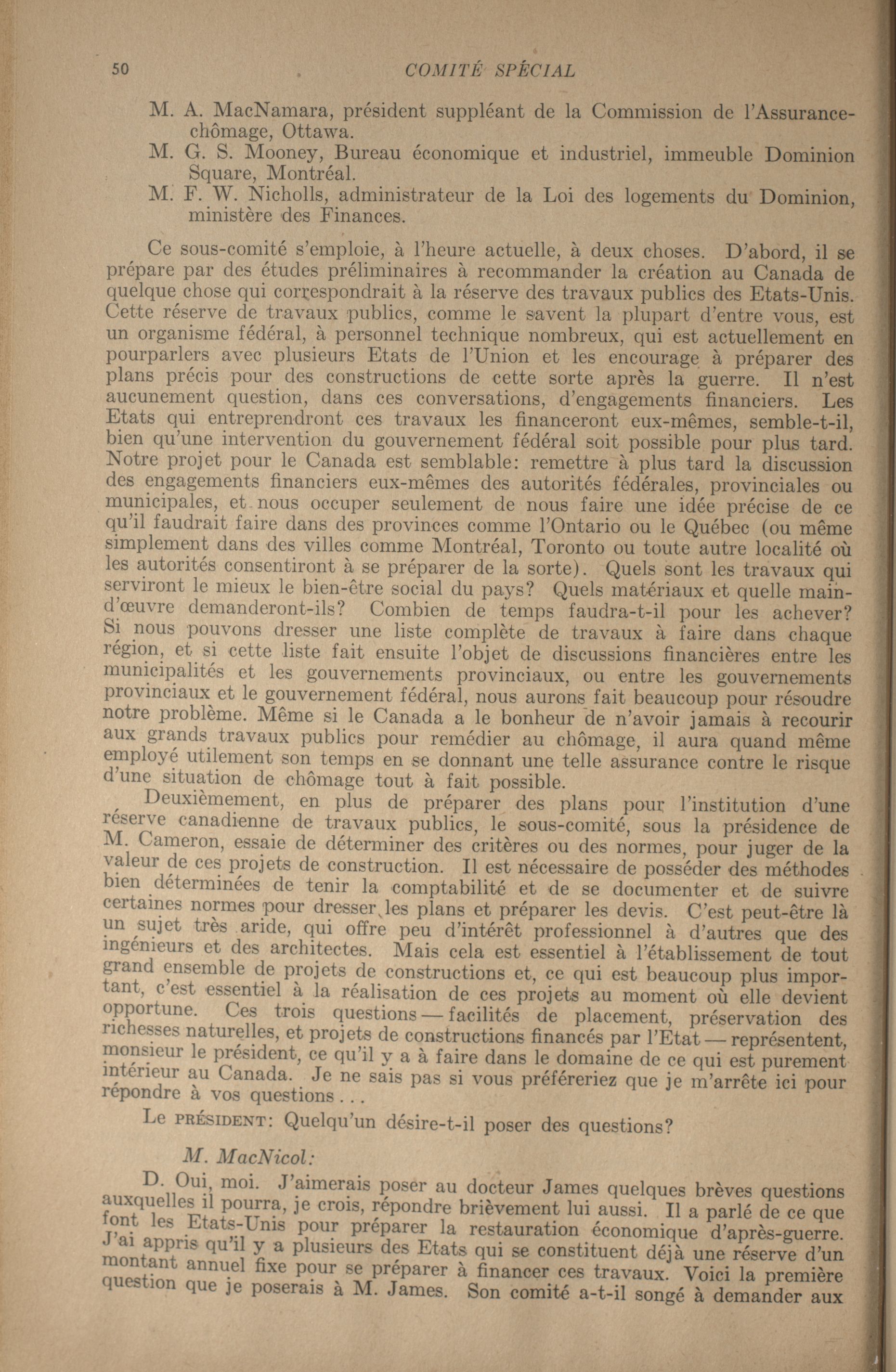 50 COMITÉ SPÉCIAL

M. A. MacNamara, président suppléant de la Commission de l'Assurance-chômage, Ottawa.
M. G. S. Mooney, Bureau économique et industriel, immeuble Dominion Square, Montréal.
M. F. W. Nicholls, administrateur de la Loi des logements du Dominion, ministère des Finances.

Ce sous-comité s'emploie, à l'heure actuelle, à deux choses. D'abord, il se prépare par des études préliminaires à recommander la création au Canada de quelque chose qui correspondrait à la réserve des travaux publics des Etats-Unis. Cette réserve de travaux publics, comme le savent la plupart d'entre vous, est un organisme fédéral, à personnel technique nombreux, qui est actuellement en pourparlers avec plusieurs Etats de l'Union et les encourage à préparer des plans précis pour des constructions de cette sorte après la guerre. Il n'est aucunement question, dans ces conversations, d'engagements financiers. Les Etats qui entreprendront ces travaux les financeront eux-mêmes, semble-t-il, bien qu'une intervention du gouvernement fédéral soit possible pour plus tard. Notre projet pour le Canada est semblable: remettre à plus tard la discussion des engagements financiers eux-mêmes des autorités fédérales, provinciales ou municipales, et nous occuper seulement de nous faire une idée précise de ce qu'il faudrait faire dans des provinces comme l'Ontario ou le Québec (ou même simplement dans des villes comme Montréal, Toronto ou toute autre localité où les autorités consentiront à se préparer de la sorte). Quels sont les travaux qui serviront le mieux le bien-être social du pays? Quels matériaux et quelle main-d'œuvre demanderont-ils? Combien de temps faudra-t-il pour les achever? Si nous pouvons dresser une liste complète de travaux à faire dans chaque région, et si cette liste fait ensuite l'objet de discussions financières entre les municipalités et les gouvernements provinciaux, ou entre les gouvernements provinciaux et le gouvernement fédéral, nous aurons fait beaucoup pour résoudre notre problème. Même si le Canada a le bonheur de n'avoir jamais à recourir aux grands travaux publics pour remédier au chômage, il aura quand même employé utilement son temps en se donnant une telle assurance contre le risque d'une situation de chômage tout à fait possible.

Deuxièmement, en plus de préparer des plans pour l'institution d'une réserve canadienne de travaux publics, le sous-comité, sous la présidence de M. Cameron, essaie de déterminer des critères ou des normes, pour juger de la valeur de ces projets de construction. Il est nécessaire de posséder des méthodes bien déterminées de tenir la comptabilité et de se documenter et de suivre certaines normes pour dresser les plans et préparer les devis. C'est peut-être là un sujet très aride, qui offre peu d'intérêt professionnel à d'autres que des ingénieurs et des architectes. Mais cela est essentiel à l'établissement de tout grand ensemble de projets de constructions et, ce qui est beaucoup plus important, c'est essentiel à la réalisation de ces projets au moment où elle devient opportune. Ces trois questions — facilités de placement, préservation des richesses naturelles, et projets de constructions financés par l'Etat — représentent, monsieur le président, ce qu'il y a à faire dans le domaine de ce qui est purement intérieur au Canada. Je ne sais pas si vous préféreriez que je m'arrête ici pour répondre à vos questions . . .

Le PRÉSIDENT: Quelqu'un désire-t-il poser des questions?

M. MacNicol:

D. Oui, moi. J'aimerais poser au docteur James quelques brèves questions auxquelles il pourra, je crois, répondre brièvement lui aussi. Il a parlé de ce que font les Etats-Unis pour préparer la restauration économique d'après-guerre. J'ai appris qu'il y a plusieurs des Etats qui se constituent déjà une réserve d'un montant annuel fixe pour se préparer à financer ces travaux. Voici la première question que je poserais à M. James. Son comité a-t-il songé à demander aux